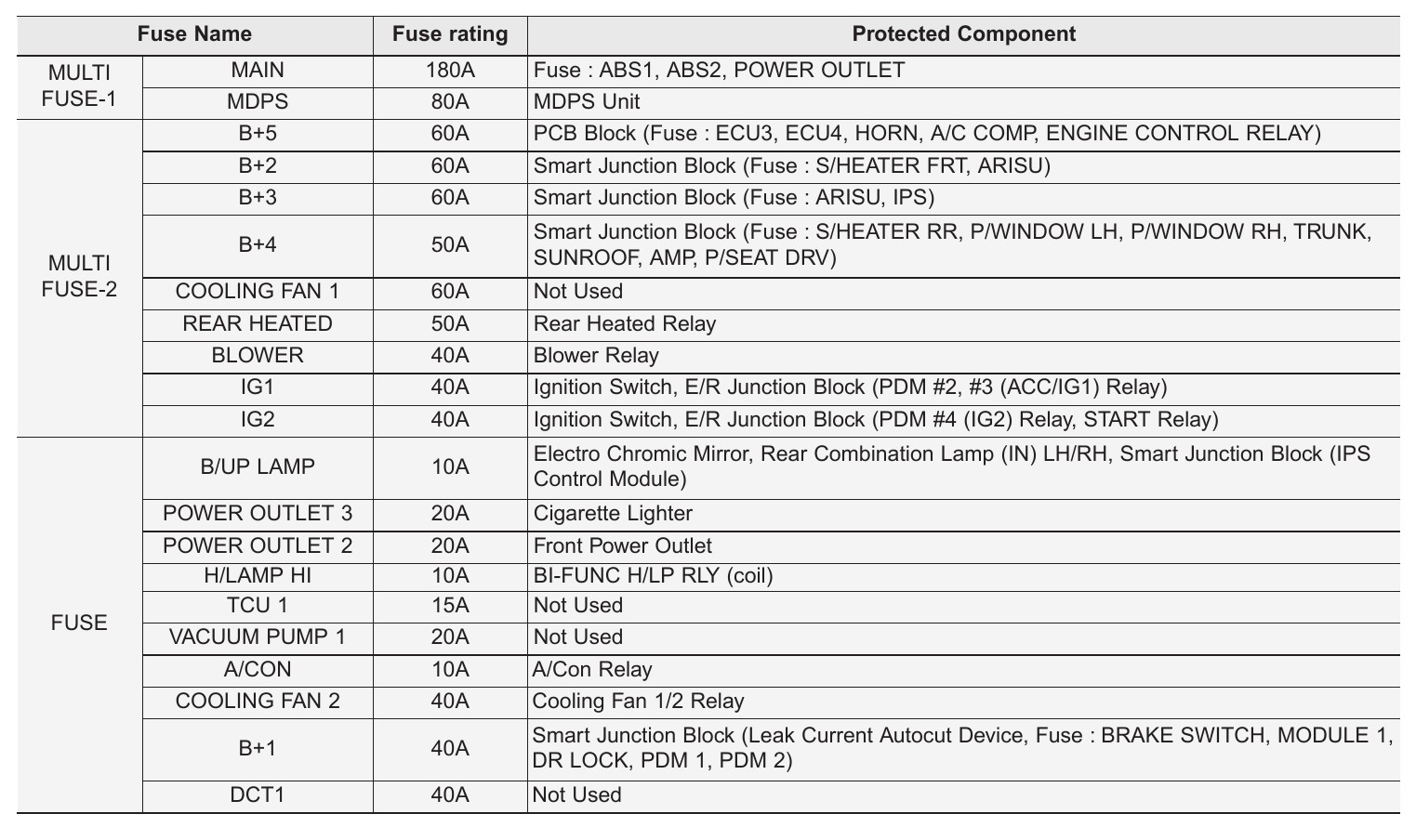 | Fuse Name | | Fuse rating | Protected Component |
|---|---|---|---|
| MULTI FUSE-1 | MAIN | 180A | Fuse : ABS1, ABS2, POWER OUTLET |
| | MDPS | 80A | MDPS Unit |
| MULTI FUSE-2 | B+5 | 60A | PCB Block (Fuse : ECU3, ECU4, HORN, A/C COMP, ENGINE CONTROL RELAY) |
| | B+2 | 60A | Smart Junction Block (Fuse : S/HEATER FRT, ARISU) |
| | B+3 | 60A | Smart Junction Block (Fuse : ARISU, IPS) |
| | B+4 | 50A | Smart Junction Block (Fuse : S/HEATER RR, P/WINDOW LH, P/WINDOW RH, TRUNK, SUNROOF, AMP, P/SEAT DRV) |
| | COOLING FAN 1 | 60A | Not Used |
| | REAR HEATED | 50A | Rear Heated Relay |
| | BLOWER | 40A | Blower Relay |
| | IG1 | 40A | Ignition Switch, E/R Junction Block (PDM #2, #3 (ACC/IG1) Relay) |
| | IG2 | 40A | Ignition Switch, E/R Junction Block (PDM #4 (IG2) Relay, START Relay) |
| FUSE | B/UP LAMP | 10A | Electro Chromic Mirror, Rear Combination Lamp (IN) LH/RH, Smart Junction Block (IPS Control Module) |
| | POWER OUTLET 3 | 20A | Cigarette Lighter |
| | POWER OUTLET 2 | 20A | Front Power Outlet |
| | H/LAMP HI | 10A | BI-FUNC H/LP RLY (coil) |
| | TCU 1 | 15A | Not Used |
| | VACUUM PUMP 1 | 20A | Not Used |
| | A/CON | 10A | A/Con Relay |
| | COOLING FAN 2 | 40A | Cooling Fan 1/2 Relay |
| | B+1 | 40A | Smart Junction Block (Leak Current Autocut Device, Fuse : BRAKE SWITCH, MODULE 1, DR LOCK, PDM 1, PDM 2) |
| | DCT1 | 40A | Not Used |